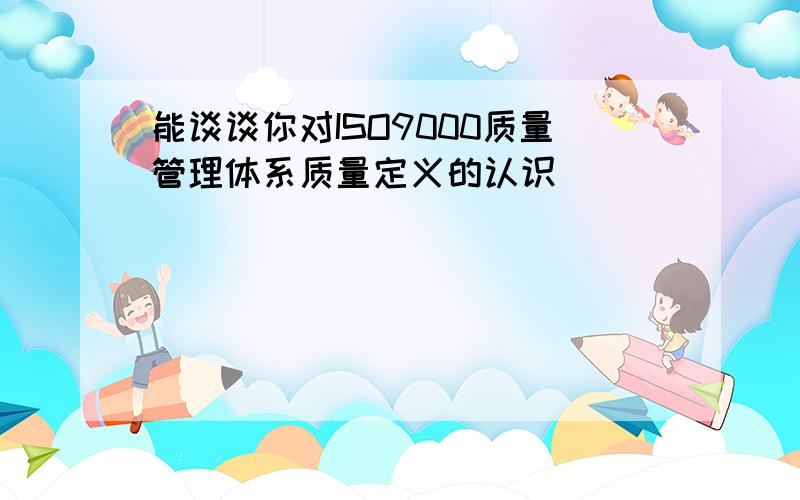 能谈谈你对ISO9000质量管理体系质量定义的认识